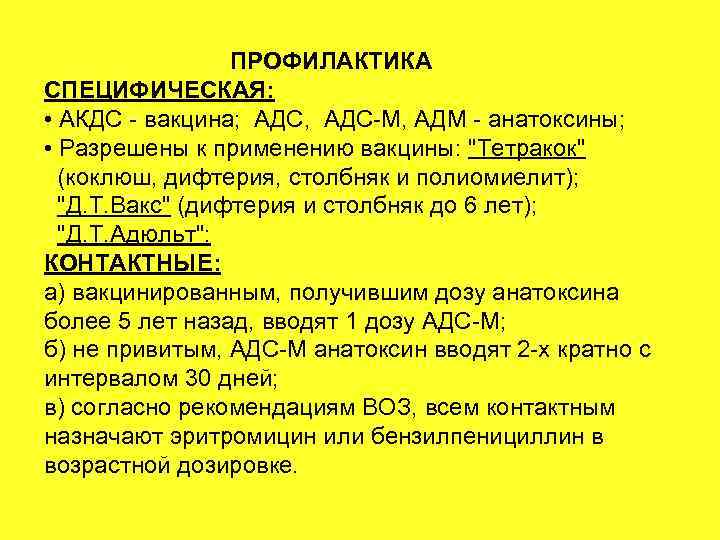 ПРОФИЛАКТИКА

СПЕЦИФИЧЕСКАЯ:
• АКДС - вакцина; АДС, АДС-М, АДМ - анатоксины;
• Разрешены к применению вакцины: "Тетракок" (коклюш, дифтерия, столбняк и полиомиелит);
"Д.Т.Вакс" (дифтерия и столбняк до 6 лет);
"Д.Т.Адюльт":

КОНТАКТНЫЕ:
а) вакцинированным, получившим дозу анатоксина более 5 лет назад, вводят 1 дозу АДС-М;
б) не привитым, АДС-М анатоксин вводят 2-х кратно с интервалом 30 дней;
в) согласно рекомендациям ВОЗ, всем контактным назначают эритромицин или бензилпенициллин в возрастной дозировке.